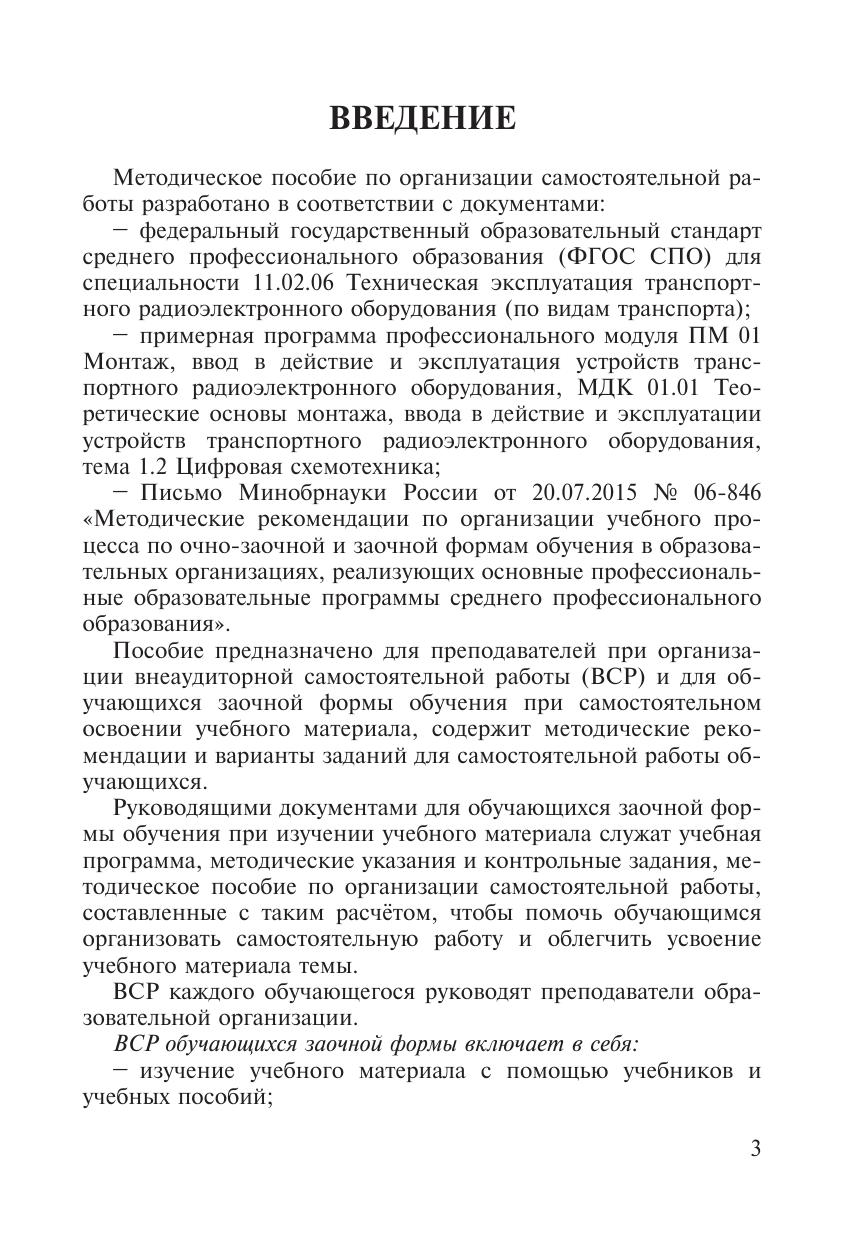 ВВЕДЕНИЕ

Методическое пособие по организации самостоятельной работы разработано в соответствии с документами:

– федеральный государственный образовательный стандарт среднего профессионального образования (ФГОС СПО) для специальности 11.02.06 Техническая эксплуатация транспортного радиоэлектронного оборудования (по видам транспорта);

– примерная программа профессионального модуля ПМ 01 Монтаж, ввод в действие и эксплуатация устройств транспортного радиоэлектронного оборудования, МДК 01.01 Теоретические основы монтажа, ввода в действие и эксплуатации устройств транспортного радиоэлектронного оборудования, тема 1.2 Цифровая схемотехника;

– Письмо Минобрнауки России от 20.07.2015 № 06-846 «Методические рекомендации по организации учебного процесса по очно-заочной и заочной формам обучения в образовательных организациях, реализующих основные профессиональные образовательные программы среднего профессионального образования».

Пособие предназначено для преподавателей при организации внеаудиторной самостоятельной работы (ВСР) и для обучающихся заочной формы обучения при самостоятельном освоении учебного материала, содержит методические рекомендации и варианты заданий для самостоятельной работы обучающихся.

Руководящими документами для обучающихся заочной формы обучения при изучении учебного материала служат учебная программа, методические указания и контрольные задания, методическое пособие по организации самостоятельной работы, составленные с таким расчётом, чтобы помочь обучающимся организовать самостоятельную работу и облегчить усвоение учебного материала темы.

ВСР каждого обучающегося руководят преподаватели образовательной организации.

ВСР обучающихся заочной формы включает в себя:

– изучение учебного материала с помощью учебников и учебных пособий;

3